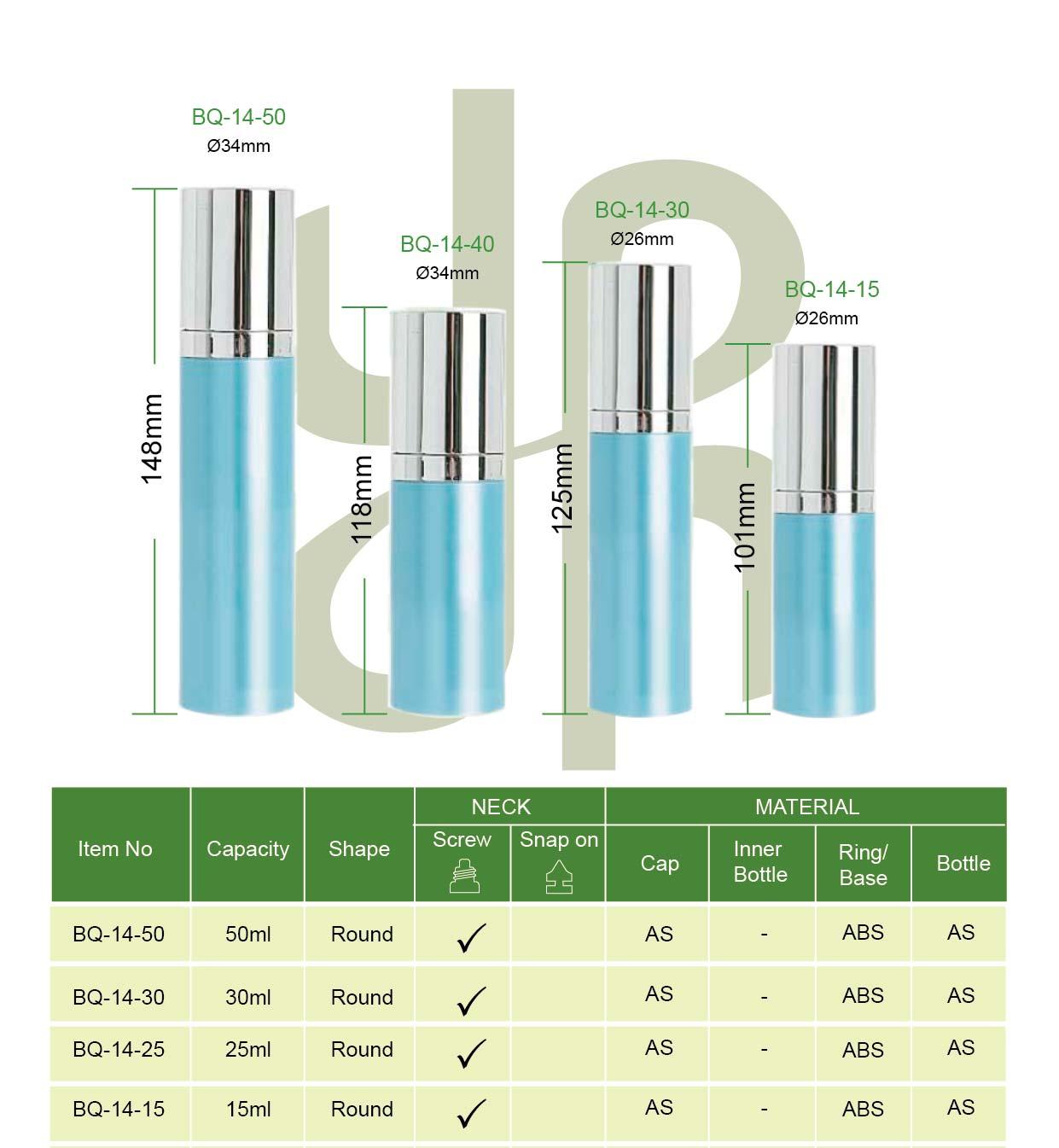 BQ-14-50
Ø34mm

148mm

BQ-14-40
Ø34mm

118mm

BQ-14-30
Ø26mm

125mm

BQ-14-15
Ø26mm

101mm

| Item No | Capacity | Shape | NECK Screw | NECK Snap on | MATERIAL Cap | MATERIAL Inner Bottle | MATERIAL Ring/ Base | MATERIAL Bottle |
|---|---|---|---|---|---|---|---|---|
| BQ-14-50 | 50ml | Round | ✓ | | AS | - | ABS | AS |
| BQ-14-30 | 30ml | Round | ✓ | | AS | - | ABS | AS |
| BQ-14-25 | 25ml | Round | ✓ | | AS | - | ABS | AS |
| BQ-14-15 | 15ml | Round | ✓ | | AS | - | ABS | AS |